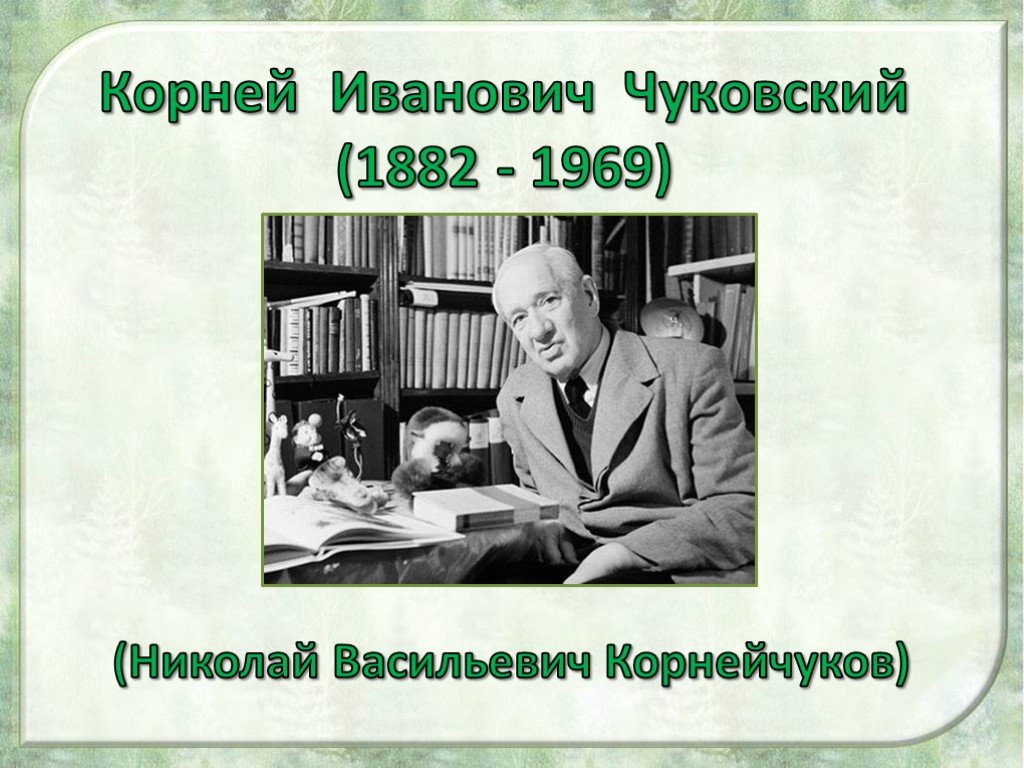 Корней Иванович Чуковский
(1882 - 1969)

(Николай Васильевич Корнейчуков)